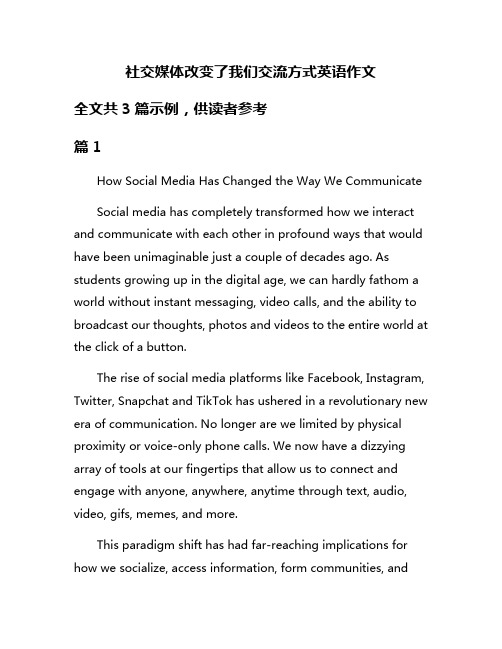 社交媒体改变了我们交流方式英语作文

全文共 3 篇示例，供读者参考

篇 1

How Social Media Has Changed the Way We Communicate

Social media has completely transformed how we interact and communicate with each other in profound ways that would have been unimaginable just a couple of decades ago. As students growing up in the digital age, we can hardly fathom a world without instant messaging, video calls, and the ability to broadcast our thoughts, photos and videos to the entire world at the click of a button.

The rise of social media platforms like Facebook, Instagram, Twitter, Snapchat and TikTok has ushered in a revolutionary new era of communication. No longer are we limited by physical proximity or voice-only phone calls. We now have a dizzying array of tools at our fingertips that allow us to connect and engage with anyone, anywhere, anytime through text, audio, video, gifs, memes, and more.

This paradigm shift has had far-reaching implications for how we socialize, access information, form communities, and